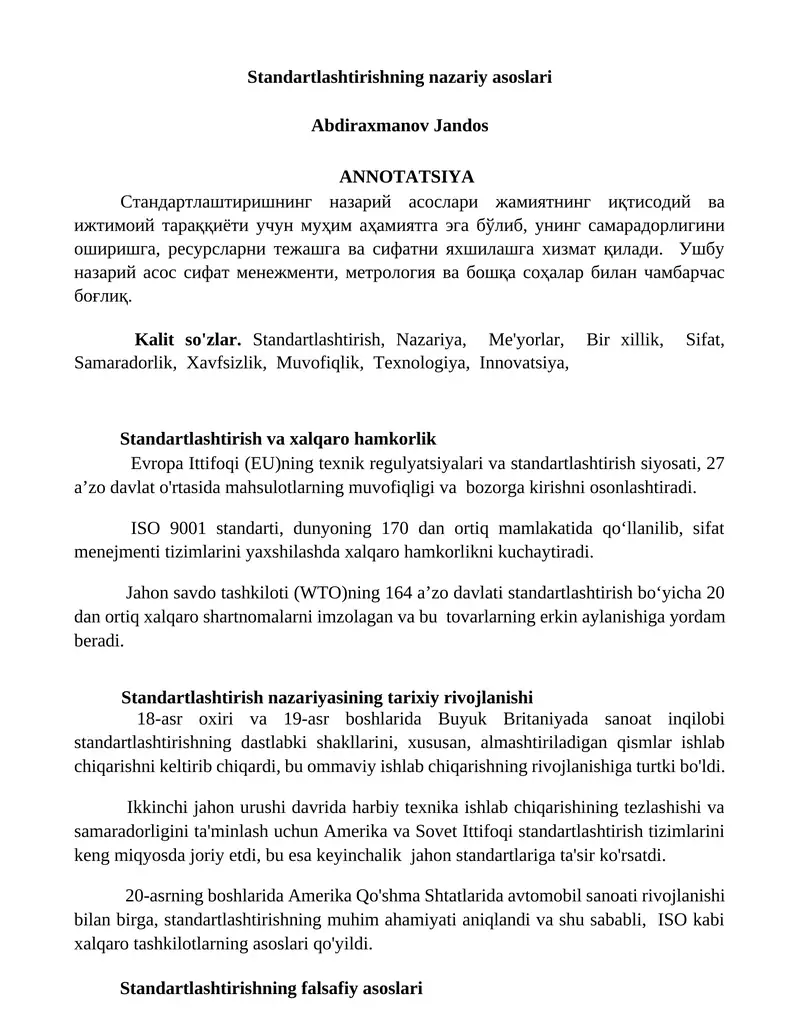 Standartlashtirishning nazariy asoslari

Abdiraxmanov Jandos

ANNOTATSIYA

Стандартлаштиришнинг назарий асослари жамиятнинг иқтисодий ва ижтимоий тараққиёти учун муҳим аҳамиятга эга бўлиб, унинг самарадорлигини оширишга, ресурсларни тежашга ва сифатни яхшилашга хизмат қилади. Ушбу назарий асос сифат менежменти, метрология ва бошқа соҳалар билан чамбарчас боғлиқ.

Kalit so'zlar. Standartlashtirish, Nazariya, Me'yorlar, Bir xillik, Sifat, Samaradorlik, Xavfsizlik, Muvofiqlik, Texnologiya, Innovatsiya,

Standartlashtirish va xalqaro hamkorlik

Evropa Ittifoqi (EU)ning texnik regulyatsiyalari va standartlashtirish siyosati, 27 a’zo davlat o'rtasida mahsulotlarning muvofiqligi va bozorga kirishni osonlashtiradi.

ISO 9001 standarti, dunyoning 170 dan ortiq mamlakatida qo‘llanilib, sifat menejmenti tizimlarini yaxshilashda xalqaro hamkorlikni kuchaytiradi.

Jahon savdo tashkiloti (WTO)ning 164 a’zo davlati standartlashtirish bo‘yicha 20 dan ortiq xalqaro shartnomalarni imzolagan va bu tovarlarning erkin aylanishiga yordam beradi.

Standartlashtirish nazariyasining tarixiy rivojlanishi

18-asr oxiri va 19-asr boshlarida Buyuk Britaniyada sanoat inqilobi standartlashtirishning dastlabki shakllarini, xususan, almashtiriladigan qismlar ishlab chiqarishni keltirib chiqardi, bu ommaviy ishlab chiqarishning rivojlanishiga turtki bo'ldi.

Ikkinchi jahon urushi davrida harbiy texnika ishlab chiqarishining tezlashishi va samaradorligini ta'minlash uchun Amerika va Sovet Ittifoqi standartlashtirish tizimlarini keng miqyosda joriy etdi, bu esa keyinchalik jahon standartlariga ta'sir ko'rsatdi.

20-asrning boshlarida Amerika Qo'shma Shtatlarida avtomobil sanoati rivojlanishi bilan birga, standartlashtirishning muhim ahamiyati aniqlandi va shu sababli, ISO kabi xalqaro tashkilotlarning asoslari qo'yildi.

Standartlashtirishning falsafiy asoslari